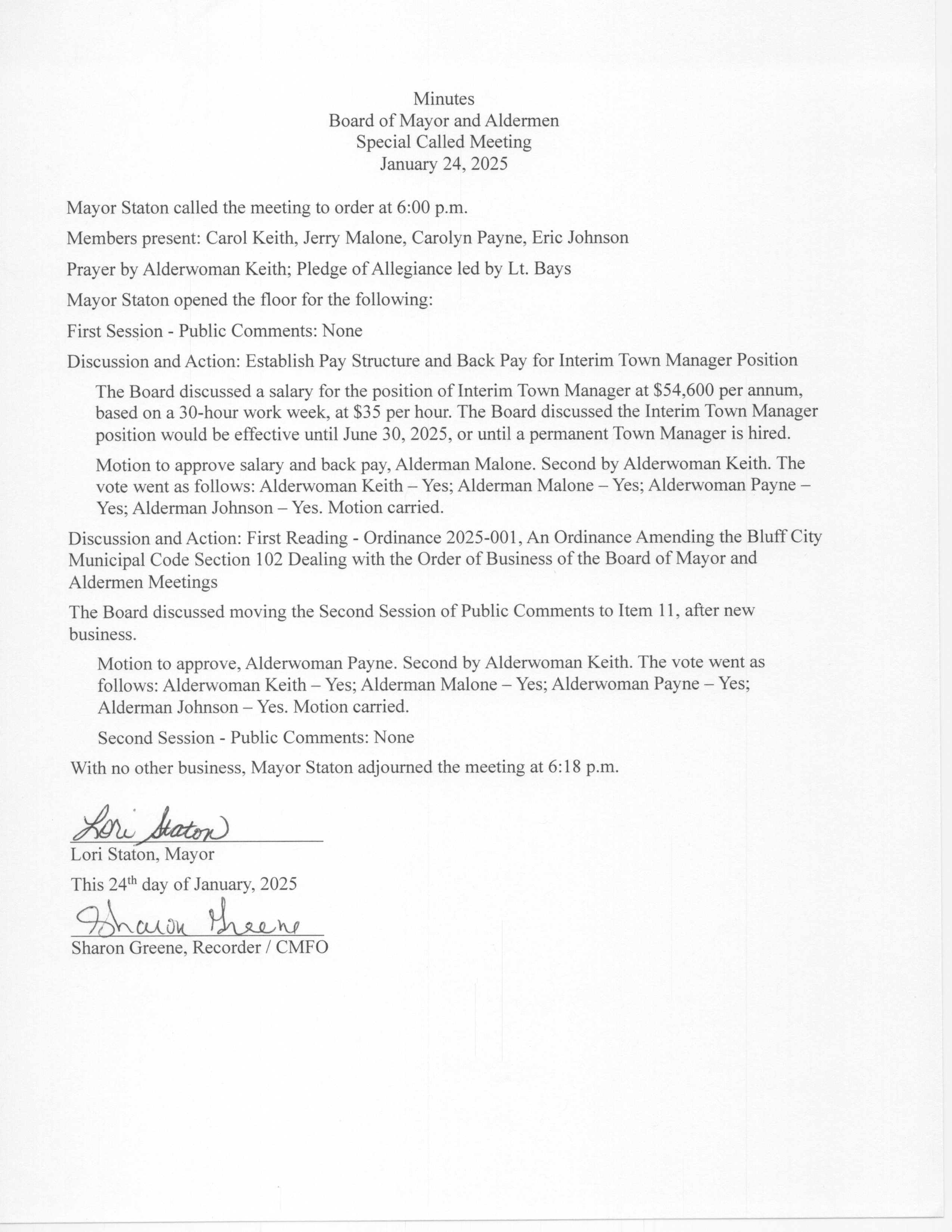 Minutes
Board of Mayor and Aldermen
Special Called Meeting
January 24, 2025

Mayor Staton called the meeting to order at 6:00 p.m.

Members present: Carol Keith, Jerry Malone, Carolyn Payne, Eric Johnson

Prayer by Alderwoman Keith; Pledge of Allegiance led by Lt. Bays

Mayor Staton opened the floor for the following:

First Session - Public Comments: None

Discussion and Action: Establish Pay Structure and Back Pay for Interim Town Manager Position

The Board discussed a salary for the position of Interim Town Manager at \$54,600 per annum, based on a 30-hour work week, at \$35 per hour. The Board discussed the Interim Town Manager position would be effective until June 30, 2025, or until a permanent Town Manager is hired.

Motion to approve salary and back pay, Alderman Malone. Second by Alderwoman Keith. The vote went as follows: Alderwoman Keith – Yes; Alderman Malone – Yes; Alderwoman Payne – Yes; Alderman Johnson – Yes. Motion carried.

Discussion and Action: First Reading - Ordinance 2025-001, An Ordinance Amending the Bluff City Municipal Code Section 102 Dealing with the Order of Business of the Board of Mayor and Aldermen Meetings

The Board discussed moving the Second Session of Public Comments to Item 11, after new business.

Motion to approve, Alderwoman Payne. Second by Alderwoman Keith. The vote went as follows: Alderwoman Keith – Yes; Alderman Malone – Yes; Alderwoman Payne – Yes; Alderman Johnson – Yes. Motion carried.

Second Session - Public Comments: None

With no other business, Mayor Staton adjourned the meeting at 6:18 p.m.

Lori Staton
Lori Staton, Mayor

This 24th day of January, 2025

Sharon Greene
Sharon Greene, Recorder / CMFO